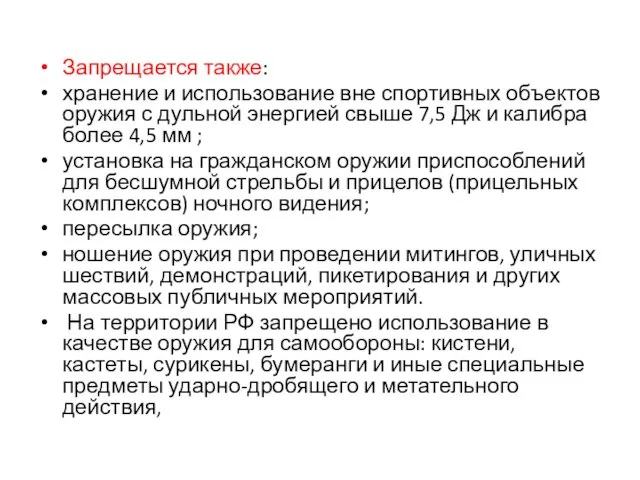 • Запрещается также:
• хранение и использование вне спортивных объектов оружия с дульной энергией свыше 7,5 Дж и калибра более 4,5 мм ;
• установка на гражданском оружии приспособлений для бесшумной стрельбы и прицелов (прицельных комплексов) ночного видения;
• пересылка оружия;
• ношение оружия при проведении митингов, уличных шествий, демонстраций, пикетирования и других массовых публичных мероприятий.
• На территории РФ запрещено использование в качестве оружия для самообороны: кистени, кастеты, сурикены, бумеранги и иные специальные предметы ударно-дробящего и метательного действия,